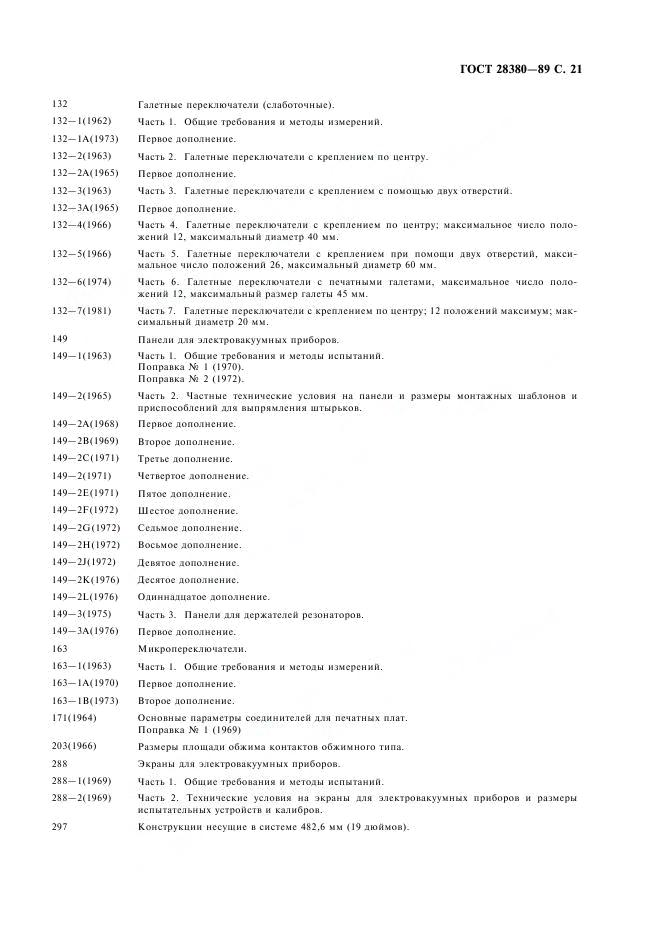 ГОСТ 28380—89 С. 21

| | |
|---|---|
| 132 | Галетные переключатели (слаботочные). |
| 132—1(1962) | Часть 1. Общие требования и методы измерений. |
| 132—1А(1973) | Первое дополнение. |
| 132—2(1963) | Часть 2. Галетные переключатели с креплением по центру. |
| 132—2А(1965) | Первое дополнение. |
| 132—3(1963) | Часть 3. Галетные переключатели с креплением с помощью двух отверстий. |
| 132—3А(1965) | Первое дополнение. |
| 132—4(1966) | Часть 4. Галетные переключатели с креплением по центру; максимальное число положений 12, максимальный диаметр 40 мм. |
| 132—5(1966) | Часть 5. Галетные переключатели с креплением при помощи двух отверстий, максимальное число положений 26, максимальный диаметр 60 мм. |
| 132—6(1974) | Часть 6. Галетные переключатели с печатными галетами, максимальное число положений 12, максимальный размер галеты 45 мм. |
| 132—7(1981) | Часть 7. Галетные переключатели с креплением по центру; 12 положений максимум; максимальный диаметр 20 мм. |
| 149 | Панели для электровакуумных приборов. |
| 149—1(1963) | Часть 1. Общие требования и методы испытаний. Поправка № 1 (1970). Поправка № 2 (1972). |
| 149—2(1965) | Часть 2. Частные технические условия на панели и размеры монтажных шаблонов и приспособлений для выпрямления штырьков. |
| 149—2А(1968) | Первое дополнение. |
| 149—2В(1969) | Второе дополнение. |
| 149—2С(1971) | Третье дополнение. |
| 149—2(1971) | Четвертое дополнение. |
| 149—2Е(1971) | Пятое дополнение. |
| 149—2F(1972) | Шестое дополнение. |
| 149—2G(1972) | Седьмое дополнение. |
| 149—2Н(1972) | Восьмое дополнение. |
| 149—2J(1972) | Девятое дополнение. |
| 149—2К(1976) | Десятое дополнение. |
| 149—2L(1976) | Одиннадцатое дополнение. |
| 149—3(1975) | Часть 3. Панели для держателей резонаторов. |
| 149—3А(1976) | Первое дополнение. |
| 163 | Микропереключатели. |
| 163—1(1963) | Часть 1. Общие требования и методы измерений. |
| 163—1А(1970) | Первое дополнение. |
| 163—1В(1973) | Второе дополнение. |
| 171(1964) | Основные параметры соединителей для печатных плат. Поправка № 1 (1969) |
| 203(1966) | Размеры площади обжима контактов обжимного типа. |
| 288 | Экраны для электровакуумных приборов. |
| 288—1(1969) | Часть 1. Общие требования и методы испытаний. |
| 288—2(1969) | Часть 2. Технические условия на экраны для электровакуумных приборов и размеры испытательных устройств и калибров. |
| 297 | Конструкции несущие в системе 482,6 мм (19 дюймов). |